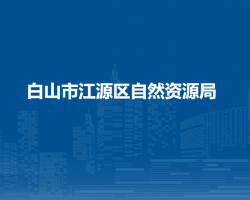 白山市江源区自然资源局